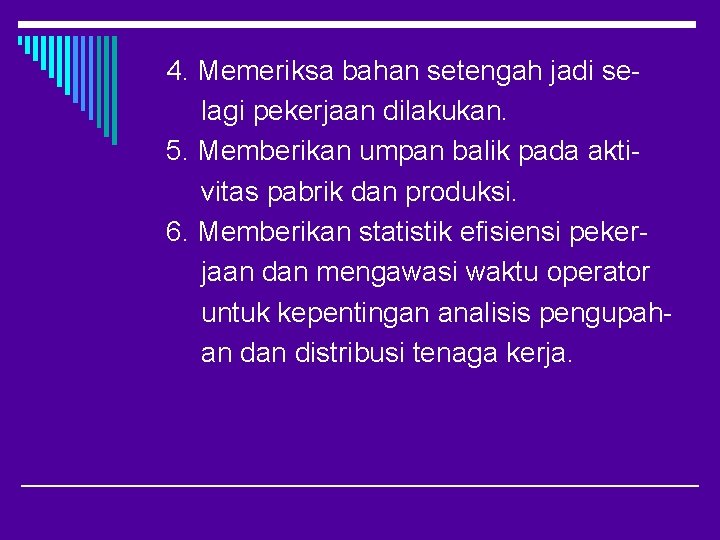 4. Memeriksa bahan setengah jadi selagi pekerjaan dilakukan.
5. Memberikan umpan balik pada aktivitas pabrik dan produksi.
6. Memberikan statistik efisiensi pekerjaan dan mengawasi waktu operator untuk kepentingan analisis pengupahan dan distribusi tenaga kerja.